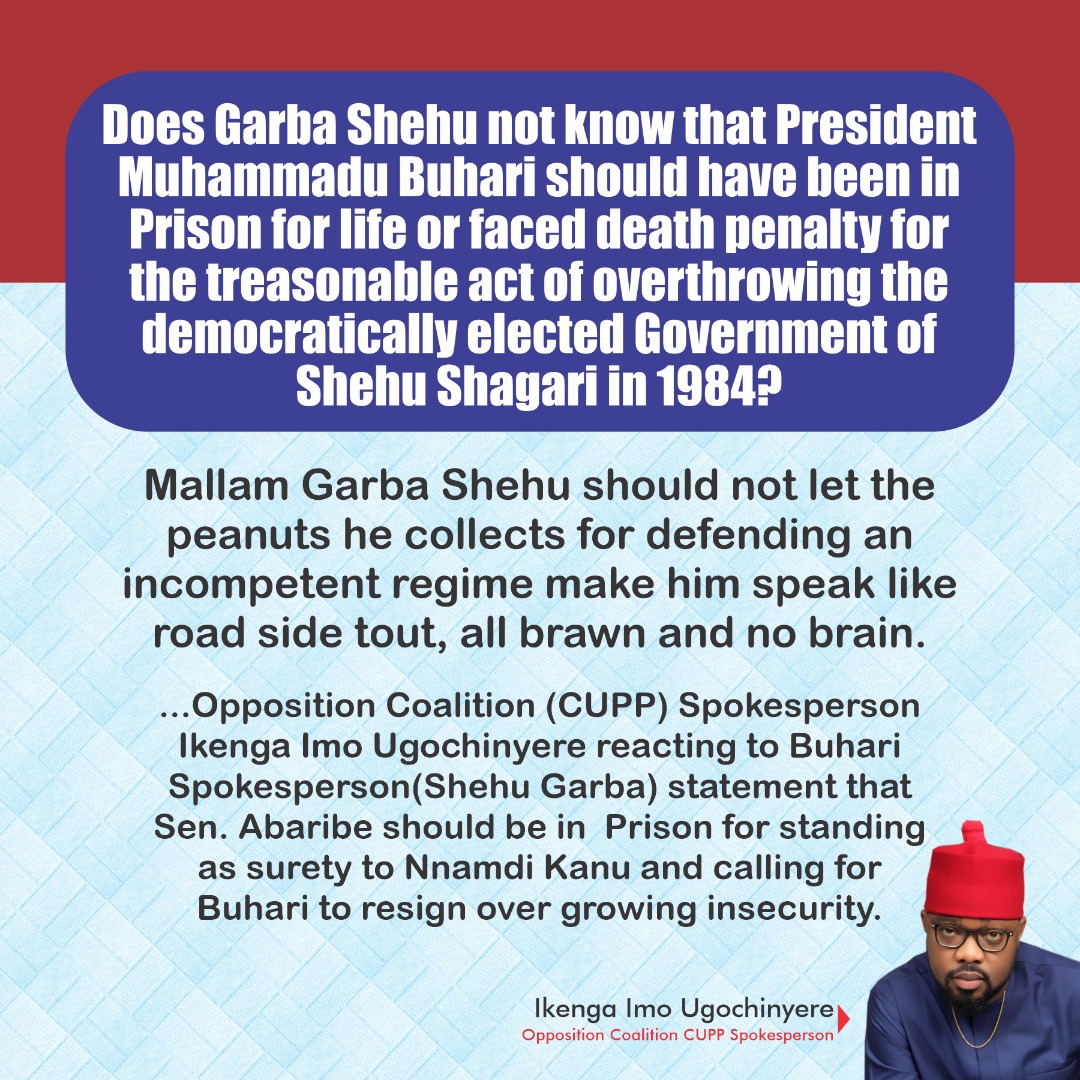 Does Garba Shehu not know that President Muhammadu Buhari should have been in Prison for life or faced death penalty for the treasonable act of overthrowing the democratically elected Government of Shehu Shagari in 1984?

Mallam Garba Shehu should not let the peanuts he collects for defending an incompetent regime make him speak like road side tout, all brawn and no brain.

...Opposition Coalition (CUPP) Spokesperson Ikenga Imo Ugochinyere reacting to Buhari Spokesperson(Shehu Garba) statement that Sen. Abaribe should be in Prison for standing as surety to Nnamdi Kanu and calling for Buhari to resign over growing insecurity.

Ikenga Imo Ugochinyere
Opposition Coalition CUPP Spokesperson